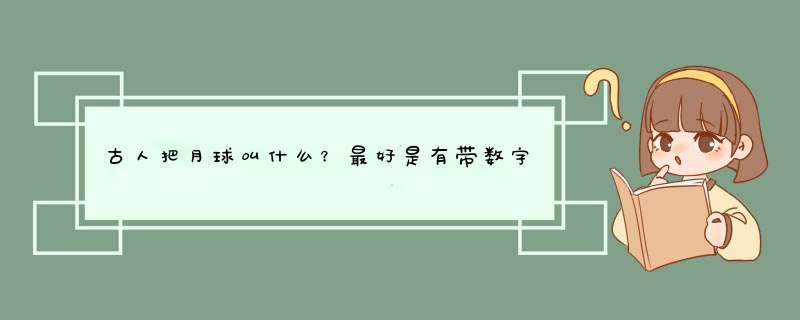 古人把月球叫什么？最好是有带数字